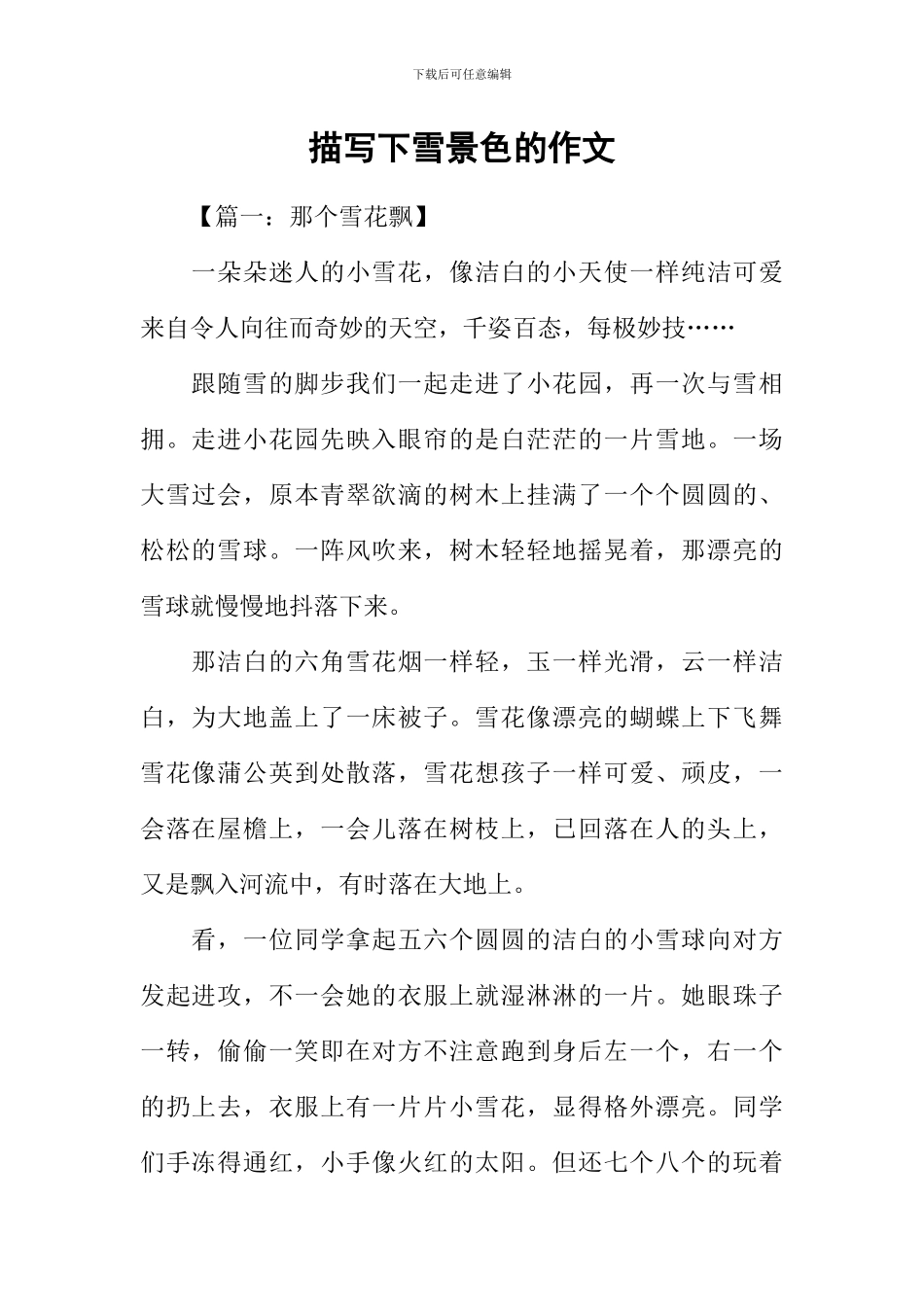 下载后可任意编辑

描写下雪景色的作文

【篇一：那个雪花飘】

一朵朵迷人的小雪花，像洁白的小天使一样纯洁可爱来自令人向往而奇妙的天空，千姿百态，每极妙技……

跟随雪的脚步我们一起走进了小花园，再一次与雪相拥。走进小花园先映入眼帘的是白茫茫的一片雪地。一场大雪过会，原本青翠欲滴的树木上挂满了一个个圆圆的、松松的雪球。一阵风吹来，树木轻轻地摇晃着，那漂亮的雪球就慢慢地抖落下来。

那洁白的六角雪花烟一样轻，玉一样光滑，云一样洁白，为大地盖上了一床被子。雪花像漂亮的蝴蝶上下飞舞雪花像蒲公英到处散落，雪花想孩子一样可爱、顽皮，一会落在屋檐上，一会儿落在树枝上，已回落在人的头上，又是飘入河流中，有时落在大地上。

看，一位同学拿起五六个圆圆的洁白的小雪球向对方发起进攻，不一会她的衣服上就湿淋淋的一片。她眼珠子一转，偷偷一笑即在对方不注意跑到身后左一个，右一个的扔上去，衣服上有一片片小雪花，显得格外漂亮。同学们手冻得通红，小手像火红的太阳。但还七个八个的玩着